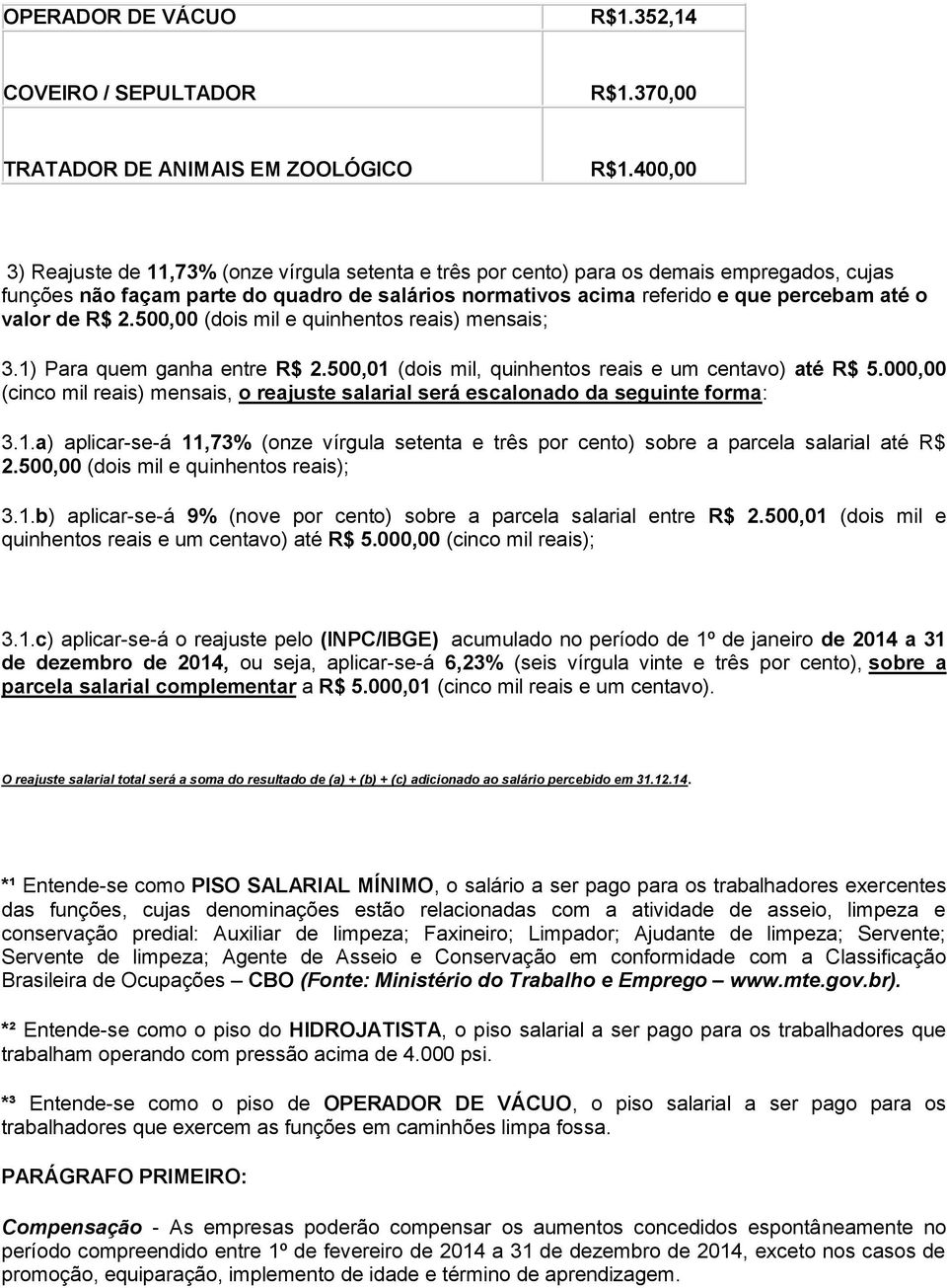 | OPERADOR DE VÁCUO | R$1.352,14 |
|---|---|
| COVEIRO / SEPULTADOR | R$1.370,00 |
| TRATADOR DE ANIMAIS EM ZOOLÓGICO | R$1.400,00 |

3) Reajuste de 11,73% (onze vírgula setenta e três por cento) para os demais empregados, cujas funções não façam parte do quadro de salários normativos acima referido e que percebam até o valor de R$ 2.500,00 (dois mil e quinhentos reais) mensais;

3.1) Para quem ganha entre R$ 2.500,01 (dois mil, quinhentos reais e um centavo) até R$ 5.000,00 (cinco mil reais) mensais, o reajuste salarial será escalonado da seguinte forma:

3.1.a) aplicar-se-á 11,73% (onze vírgula setenta e três por cento) sobre a parcela salarial até R$ 2.500,00 (dois mil e quinhentos reais);

3.1.b) aplicar-se-á 9% (nove por cento) sobre a parcela salarial entre R$ 2.500,01 (dois mil e quinhentos reais e um centavo) até R$ 5.000,00 (cinco mil reais);

3.1.c) aplicar-se-á o reajuste pelo (INPC/IBGE) acumulado no período de 1º de janeiro de 2014 a 31 de dezembro de 2014, ou seja, aplicar-se-á 6,23% (seis vírgula vinte e três por cento), sobre a parcela salarial complementar a R$ 5.000,01 (cinco mil reais e um centavo).

O reajuste salarial total será a soma do resultado de (a) + (b) + (c) adicionado ao salário percebido em 31.12.14.

*¹ Entende-se como PISO SALARIAL MÍNIMO, o salário a ser pago para os trabalhadores exercentes das funções, cujas denominações estão relacionadas com a atividade de asseio, limpeza e conservação predial: Auxiliar de limpeza; Faxineiro; Limpador; Ajudante de limpeza; Servente; Servente de limpeza; Agente de Asseio e Conservação em conformidade com a Classificação Brasileira de Ocupações – CBO (Fonte: Ministério do Trabalho e Emprego – www.mte.gov.br).

*² Entende-se como o piso do HIDROJATISTA, o piso salarial a ser pago para os trabalhadores que trabalham operando com pressão acima de 4.000 psi.

*³ Entende-se como o piso de OPERADOR DE VÁCUO, o piso salarial a ser pago para os trabalhadores que exercem as funções em caminhões limpa fossa.

PARÁGRAFO PRIMEIRO:

Compensação - As empresas poderão compensar os aumentos concedidos espontâneamente no período compreendido entre 1º de fevereiro de 2014 a 31 de dezembro de 2014, exceto nos casos de promoção, equiparação, implemento de idade e término de aprendizagem.